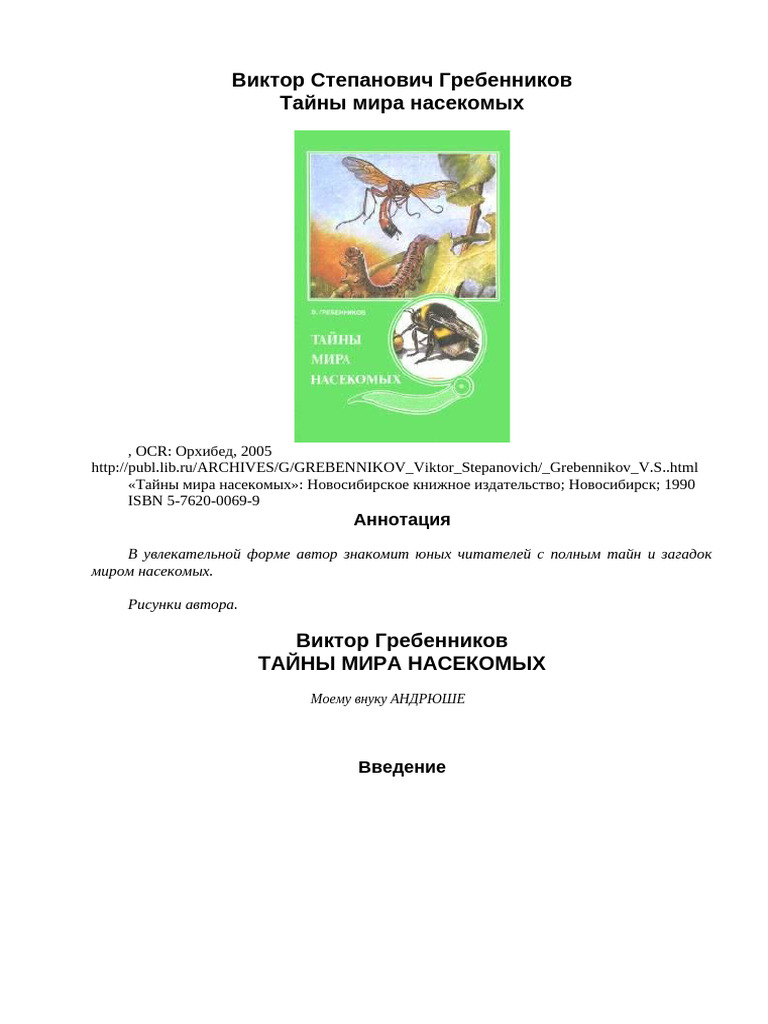 Виктор Степанович Гребенников
Тайны мира насекомых

В. ГРЕБЕННИКОВ

ТАЙНЫ МИРА НАСЕКОМЫХ

, OCR: Орхибед, 2005
http://publ.lib.ru/ARCHIVES/G/GREBENNIKOV_Viktor_Stepanovich/_Grebennikov_V.S..html
«Тайны мира насекомых»: Новосибирское книжное издательство; Новосибирск; 1990
ISBN 5-7620-0069-9

Аннотация

В увлекательной форме автор знакомит юных читателей с полным тайн и загадок миром насекомых.

Рисунки автора.

Виктор Гребенников
ТАЙНЫ МИРА НАСЕКОМЫХ

Моему внуку АНДРЮШЕ

Введение